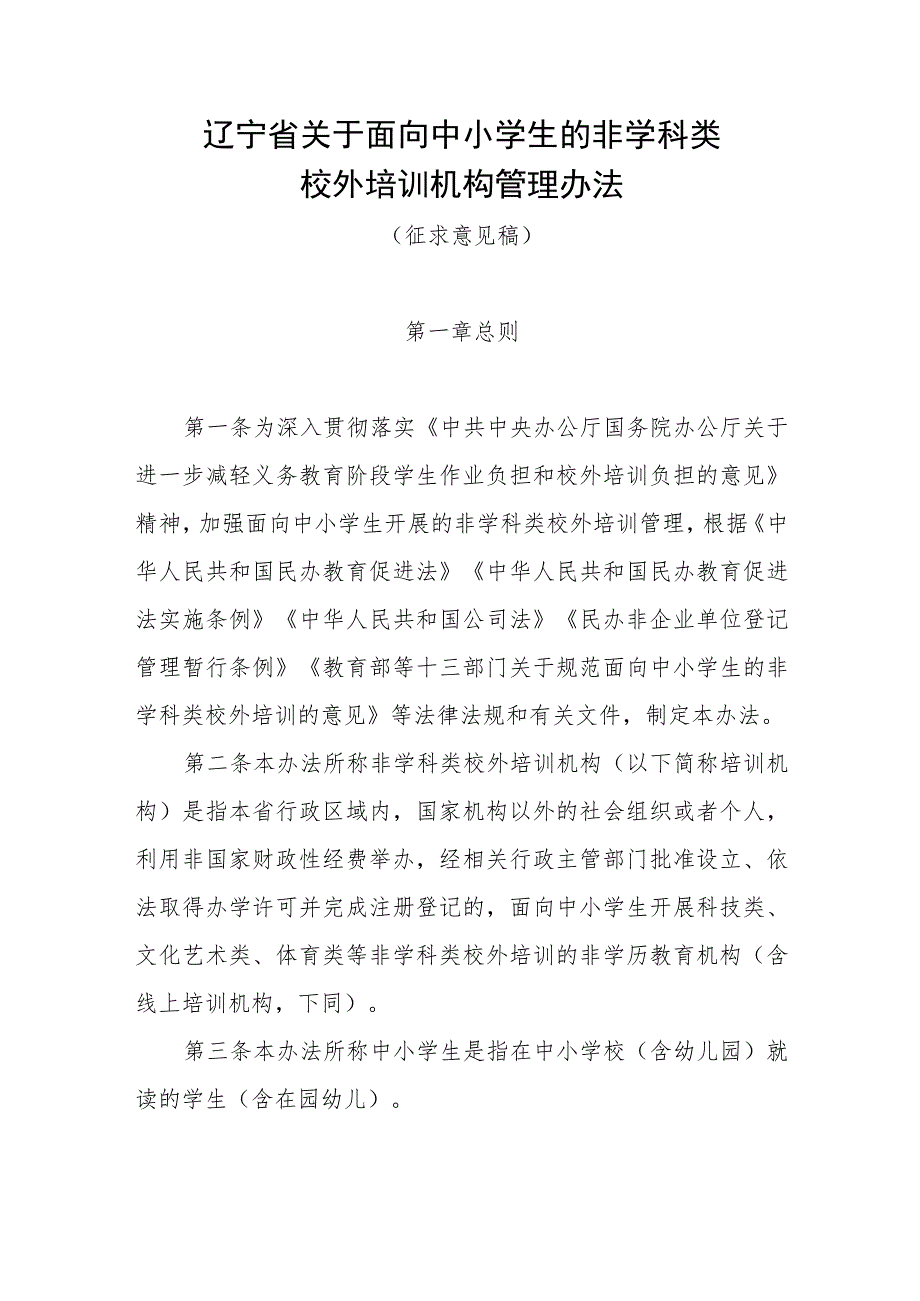 辽宁省关于面向中小学生的非学科类校外培训机构管理办法

（征求意见稿）

第一章总则

第一条为深入贯彻落实《中共中央办公厅国务院办公厅关于进一步减轻义务教育阶段学生作业负担和校外培训负担的意见》精神，加强面向中小学生开展的非学科类校外培训管理，根据《中华人民共和国民办教育促进法》《中华人民共和国民办教育促进法实施条例》《中华人民共和国公司法》《民办非企业单位登记管理暂行条例》《教育部等十三部门关于规范面向中小学生的非学科类校外培训的意见》等法律法规和有关文件，制定本办法。

第二条本办法所称非学科类校外培训机构（以下简称培训机构）是指本省行政区域内，国家机构以外的社会组织或者个人，利用非国家财政性经费举办，经相关行政主管部门批准设立、依法取得办学许可并完成注册登记的，面向中小学生开展科技类、文化艺术类、体育类等非学科类校外培训的非学历教育机构（含线上培训机构，下同）。

第三条本办法所称中小学生是指在中小学校（含幼儿园）就读的学生（含在园幼儿）。